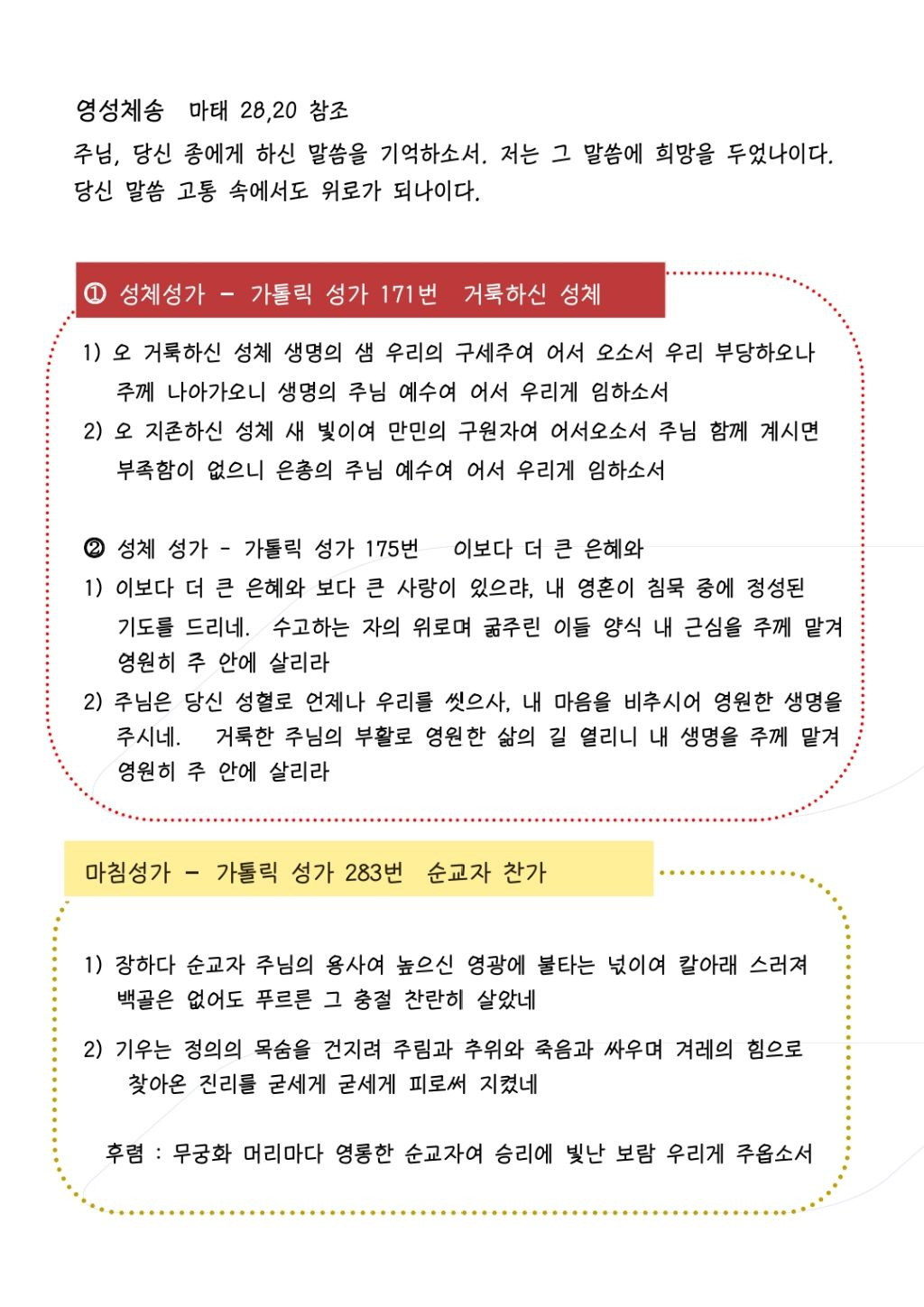 영성체송 마태 28,20 참조
주님, 당신 종에게 하신 말씀을 기억하소서. 저는 그 말씀에 희망을 두었나이다. 당신 말씀 고통 속에서도 위로가 되나이다.

① 성체성가 - 가톨릭 성가 171번 거룩하신 성체

1) 오 거룩하신 성체 생명의 샘 우리의 구세주여 어서 오소서 우리 부당하오나 주께 나아가오니 생명의 주님 예수여 어서 우리게 임하소서
2) 오 지존하신 성체 새 빛이여 만민의 구원자여 어서오소서 주님 함께 계시면 부족함이 없으니 은총의 주님 예수여 어서 우리게 임하소서

② 성체 성가 - 가톨릭 성가 175번 이보다 더 큰 은혜와
1) 이보다 더 큰 은혜와 보다 큰 사랑이 있으랴, 내 영혼이 침묵 중에 정성된 기도를 드리네. 수고하는 자의 위로며 굶주린 이들 양식 내 근심을 주께 맡겨 영원히 주 안에 살리라
2) 주님은 당신 성혈로 언제나 우리를 씻으사, 내 마음을 비추시어 영원한 생명을 주시네. 거룩한 주님의 부활로 영원한 삶의 길 열리니 내 생명을 주께 맡겨 영원히 주 안에 살리라

마침성가 - 가톨릭 성가 283번 순교자 찬가

1) 장하다 순교자 주님의 용사여 높으신 영광에 불타는 넋이여 칼아래 스러져 백골은 없어도 푸르른 그 충절 찬란히 살았네

2) 기우는 정의의 목숨을 건지려 주림과 추위와 죽음과 싸우며 겨레의 힘으로 찾아온 진리를 굳세게 굳세게 피로써 지켰네

후렴 : 무궁화 머리마다 영롱한 순교자여 승리에 빛난 보람 우리게 주옵소서